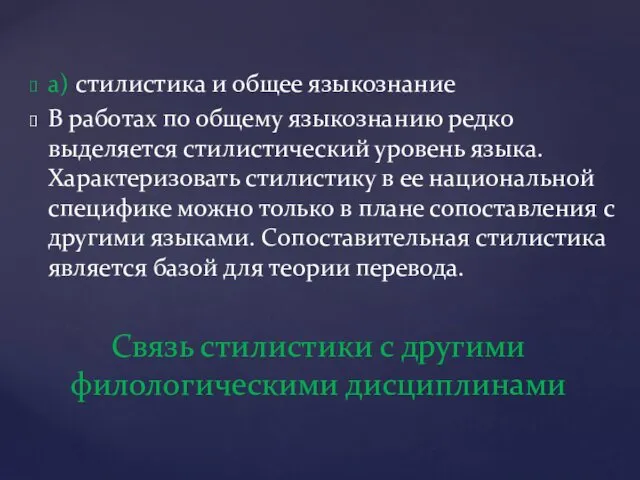 а) стилистика и общее языкознание

В работах по общему языкознанию редко выделяется стилистический уровень языка. Характеризовать стилистику в ее национальной специфике можно только в плане сопоставления с другими языками. Сопоставительная стилистика является базой для теории перевода.

Связь стилистики с другими филологическими дисциплинами